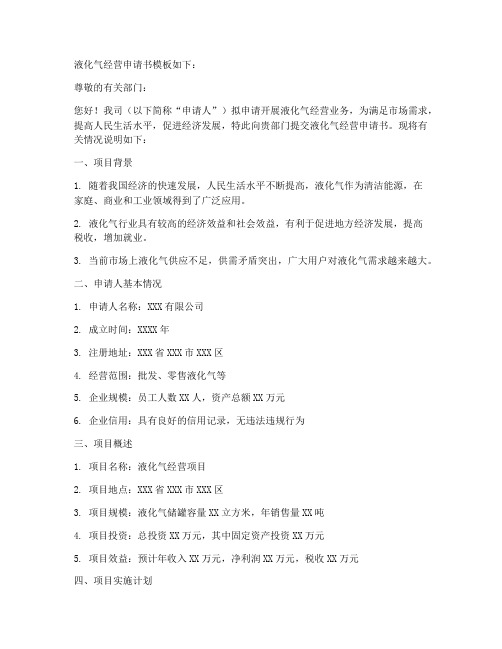 液化气经营申请书模板如下：

尊敬的有关部门：

您好！我司（以下简称“申请人”）拟申请开展液化气经营业务，为满足市场需求，提高人民生活水平，促进经济发展，特此向贵部门提交液化气经营申请书。现将有关情况说明如下：

一、项目背景

1. 随着我国经济的快速发展，人民生活水平不断提高，液化气作为清洁能源，在家庭、商业和工业领域得到了广泛应用。

2. 液化气行业具有较高的经济效益和社会效益，有利于促进地方经济发展，提高税收，增加就业。

3. 当前市场上液化气供应不足，供需矛盾突出，广大用户对液化气需求越来越大。

二、申请人基本情况

1. 申请人名称：XXX 有限公司

2. 成立时间：XXXX 年

3. 注册地址：XXX 省 XXX 市 XXX 区

4. 经营范围：批发、零售液化气等

5. 企业规模：员工人数 XX 人，资产总额 XX 万元

6. 企业信用：具有良好的信用记录，无违法违规行为

三、项目概述

1. 项目名称：液化气经营项目

2. 项目地点：XXX 省 XXX 市 XXX 区

3. 项目规模：液化气储罐容量 XX 立方米，年销售量 XX 吨

4. 项目投资：总投资 XX 万元，其中固定资产投资 XX 万元

5. 项目效益：预计年收入 XX 万元，净利润 XX 万元，税收 XX 万元

四、项目实施计划